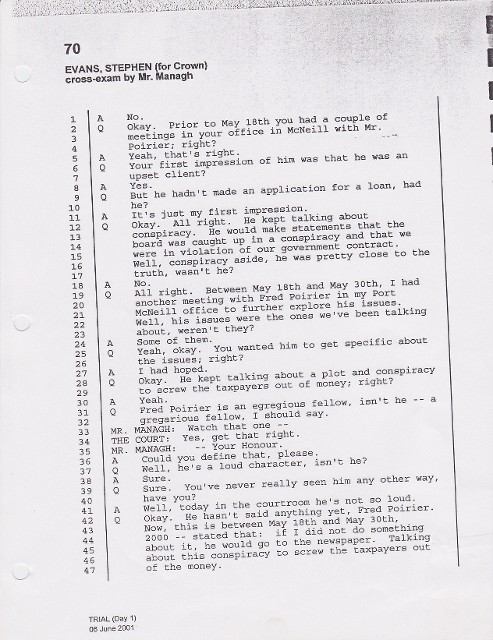 70

EVANS, STEPHEN (for Crown)
cross-exam by Mr. Managh

1 A No.
2 Q Okay. Prior to May 18th you had a couple of
3 meetings in your office in McNeill with Mr.
4 Poirier; right?
5 A Yeah, that's right.
6 Q Your first impression of him was that he was an
7 upset client?
8 A Yes.
9 Q But he hadn't made an application for a loan, had
10 he?
11 A It's just my first impression.
12 Q Okay. All right. He kept talking about
13 conspiracy. He would make statements that the
14 board was caught up in a conspiracy and that we
15 were in violation of our government contract.
16 Well, conspiracy aside, he was pretty close to the
17 truth, wasn't he?
18 A No.
19 Q All right. Between May 18th and May 30th, I had
20 another meeting with Fred Poirier in my Port
21 McNeill office to further explore his issues.
22 Well, his issues were the ones we've been talking
23 about, weren't they?
24 A Some of them.
25 Q Yeah, okay. You wanted him to get specific about
26 the issues; right?
27 A I had hoped.
28 Q Okay. He kept talking about a plot and conspiracy
29 to screw the taxpayers out of money; right?
30 A Yeah.
31 Q Fred Poirier is an egregious fellow, isn't he -- a
32 gregarious fellow, I should say.
33 MR. MANAGH: Watch that one --
34 THE COURT: Yes, get that right.
35 MR. MANAGH: -- Your Honour.
36 A Could you define that, please.
37 Q Well, he's a loud character, isn't he?
38 A Sure.
39 Q Sure. You've never really seen him any other way,
40 have you?
41 A Well, today in the courtroom he's not so loud.
42 Q Okay. He hasn't said anything yet, Fred Poirier.
43 Now, this is between May 18th and May 30th,
44 2000 -- stated that: if I did not do something
45 about it, he would go to the newspaper. Talking
46 about this conspiracy to screw the taxpayers out
47 of the money.

TRIAL (Day 1)
05 June 2001